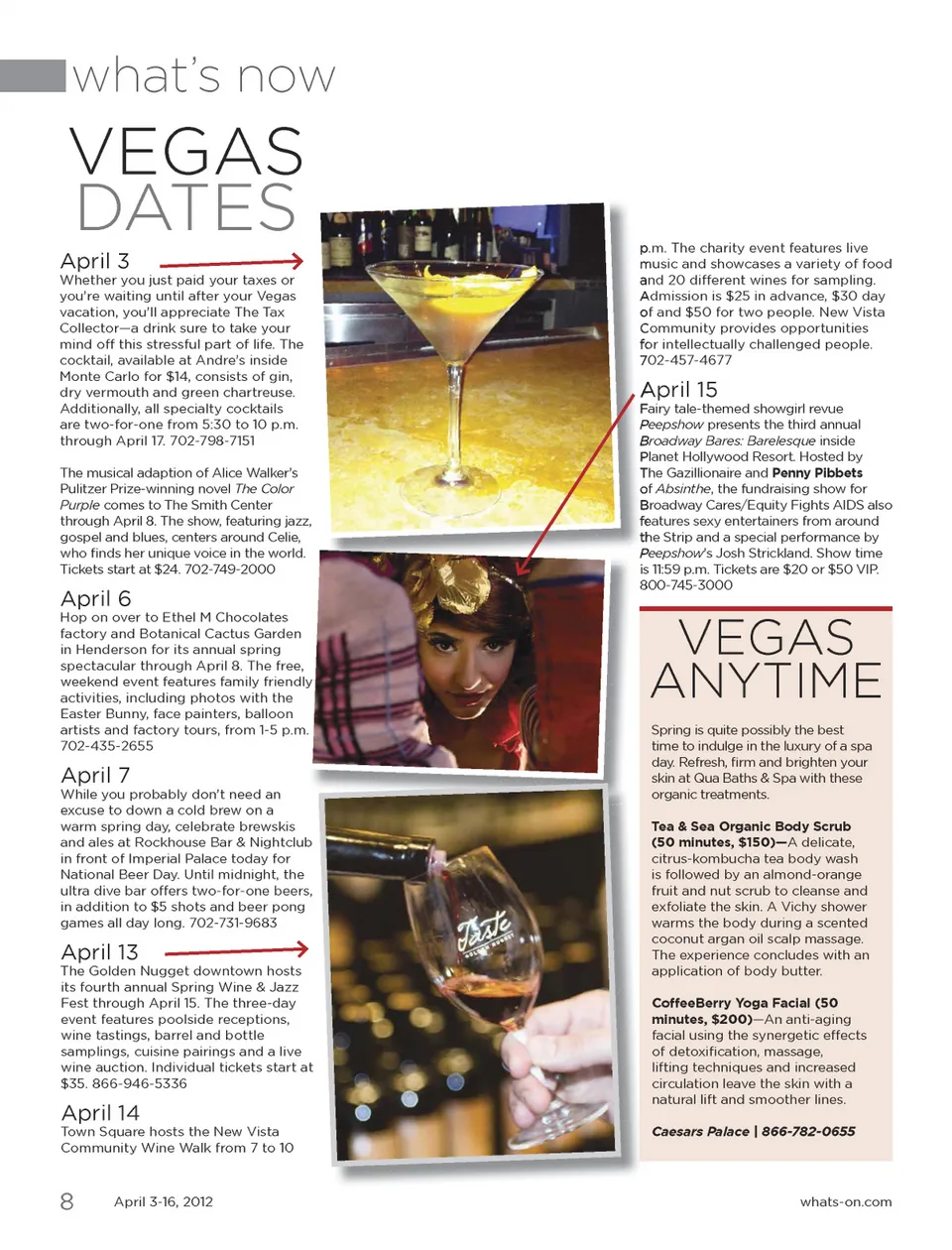 what's now

VEGAS DATES

April 3
Whether you just paid your taxes or you're waiting until after your Vegas vacation, you'll appreciate The Tax Collector—a drink sure to take your mind off this stressful part of life. The cocktail, available at Andre's inside Monte Carlo for $14, consists of gin, dry vermouth and green chartreuse. Additionally, all specialty cocktails are two-for-one from 5:30 to 10 p.m. through April 17. 702-798-7151

The musical adaption of Alice Walker's Pulitzer Prize-winning novel The Color Purple comes to The Smith Center through April 8. The show, featuring jazz, gospel and blues, centers around Celie, who finds her unique voice in the world. Tickets start at $24. 702-749-2000

April 6
Hop on over to Ethel M Chocolates factory and Botanical Cactus Garden in Henderson for its annual spring spectacular through April 8. The free, weekend event features family friendly activities, including photos with the Easter Bunny, face painters, balloon artists and factory tours, from 1-5 p.m. 702-435-2655

April 7
While you probably don't need an excuse to down a cold brew on a warm spring day, celebrate brewskis and ales at Rockhouse Bar & Nightclub in front of Imperial Palace today for National Beer Day. Until midnight, the ultra dive bar offers two-for-one beers, in addition to $5 shots and beer pong games all day long. 702-731-9683

April 13
The Golden Nugget downtown hosts its fourth annual Spring Wine & Jazz Fest through April 15. The three-day event features poolside receptions, wine tastings, barrel and bottle samplings, cuisine pairings and a live wine auction. Individual tickets start at $35. 866-946-5336

April 14
Town Square hosts the New Vista Community Wine Walk from 7 to 10 p.m. The charity event features live music and showcases a variety of food and 20 different wines for sampling. Admission is $25 in advance, $30 day of and $50 for two people. New Vista Community provides opportunities for intellectually challenged people. 702-457-4677

April 15
Fairy tale-themed showgirl revue Peepshow presents the third annual Broadway Bares: Barelesque inside Planet Hollywood Resort. Hosted by The Gazillionaire and Penny Pibbets of Absinthe, the fundraising show for Broadway Cares/Equity Fights AIDS also features sexy entertainers from around the Strip and a special performance by Peepshow's Josh Strickland. Show time is 11:59 p.m. Tickets are $20 or $50 VIP. 800-745-3000

Taste
GOLDEN NUGGET

VEGAS ANYTIME

Spring is quite possibly the best time to indulge in the luxury of a spa day. Refresh, firm and brighten your skin at Qua Baths & Spa with these organic treatments.

Tea & Sea Organic Body Scrub (50 minutes, $150)—A delicate, citrus-kombucha tea body wash is followed by an almond-orange fruit and nut scrub to cleanse and exfoliate the skin. A Vichy shower warms the body during a scented coconut argan oil scalp massage. The experience concludes with an application of body butter.

CoffeeBerry Yoga Facial (50 minutes, $200)—An anti-aging facial using the synergetic effects of detoxification, massage, lifting techniques and increased circulation leave the skin with a natural lift and smoother lines.

Caesars Palace | 866-782-0655

8 April 3-16, 2012 whats-on.com